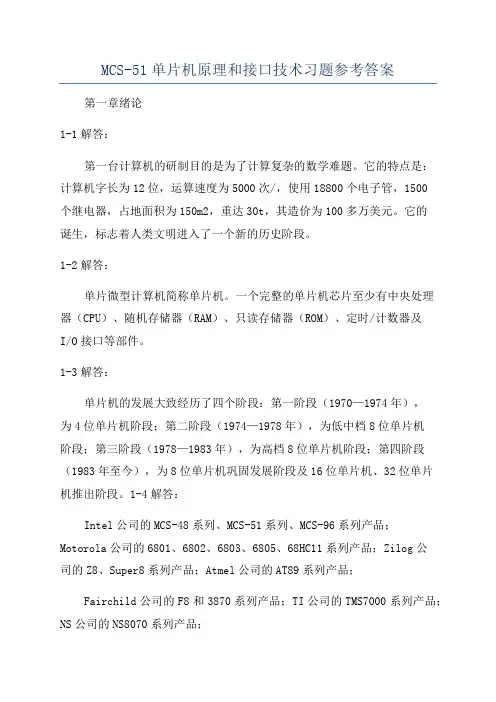 MCS-51 单片机原理和接口技术习题参考答案

第一章绪论

1-1 解答：

第一台计算机的研制目的是为了计算复杂的数学难题。它的特点是：计算机字长为 12 位，运算速度为 5000 次/，使用 18800 个电子管，1500 个继电器，占地面积为 150m2，重达 30t，其造价为 100 多万美元。它的诞生，标志着人类文明进入了一个新的历史阶段。

1-2 解答：

单片微型计算机简称单片机。一个完整的单片机芯片至少有中央处理器（CPU）、随机存储器（RAM）、只读存储器（ROM）、定时/计数器及 I/O 接口等部件。

1-3 解答：

单片机的发展大致经历了四个阶段：第一阶段（1970—1974 年），为 4 位单片机阶段；第二阶段（1974—1978 年），为低中档 8 位单片机阶段；第三阶段（1978—1983 年），为高档 8 位单片机阶段；第四阶段（1983 年至今），为 8 位单片机巩固发展阶段及 16 位单片机、32 位单片机推出阶段。1-4 解答：

Intel 公司的 MCS-48 系列、MCS-51 系列、MCS-96 系列产品；Motorola 公司的 6801、6802、6803、6805、68HC11 系列产品；Zilog 公司的 Z8、Super8 系列产品；Atmel 公司的 AT89 系列产品；

Fairchild 公司的 F8 和 3870 系列产品；TI 公司的 TMS7000 系列产品；NS 公司的 NS8070 系列产品；